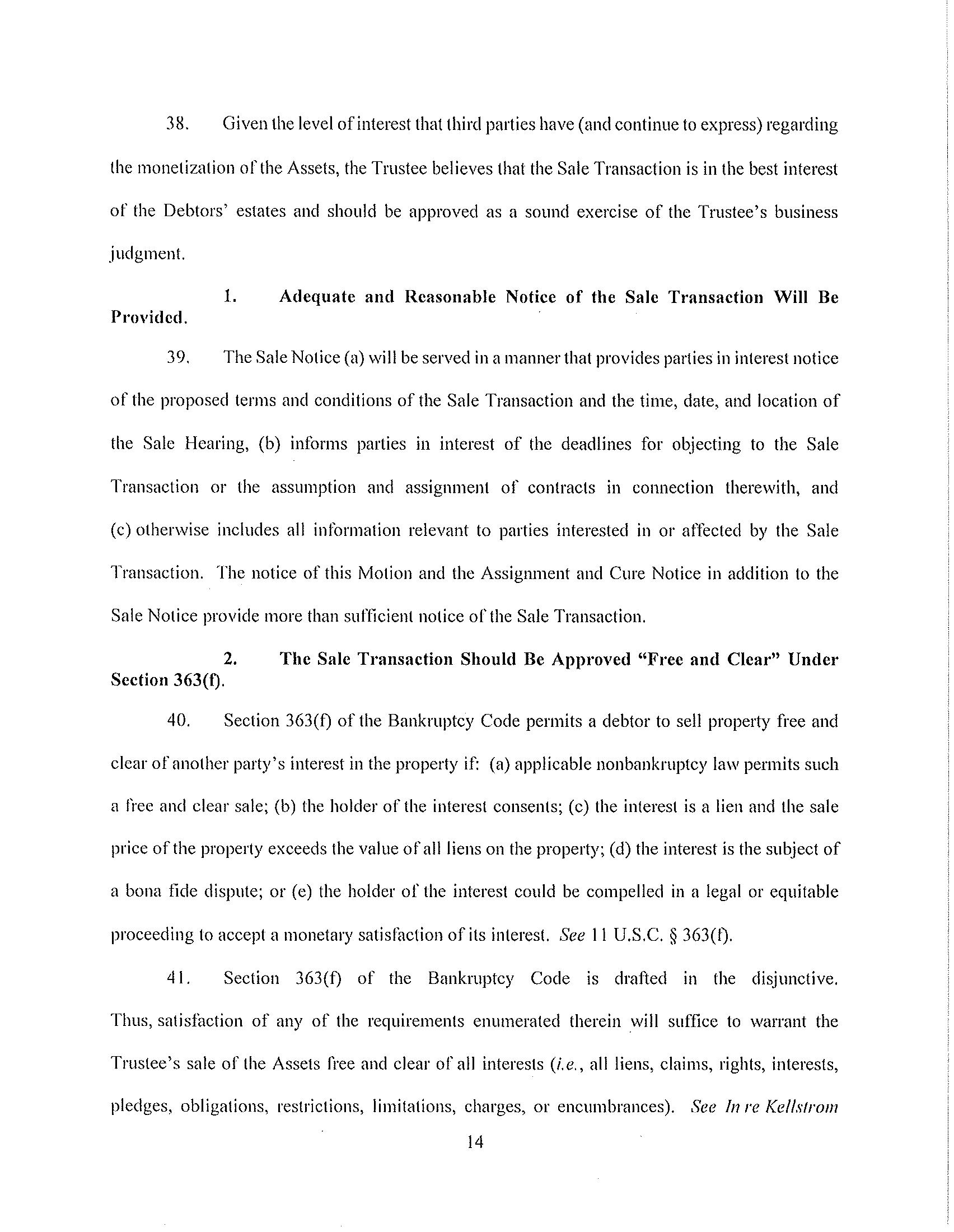 38. Given the level of interest that third parties have (and continue to express) regarding the monetization of the Assets, the Trustee believes that the Sale Transaction is in the best interest of the Debtors' estates and should be approved as a sound exercise of the Trustee's business judgment.

1. Adequate and Reasonable Notice of the Sale Transaction Will Be Provided.

39. The Sale Notice (a) will be served in a manner that provides parties in interest notice of the proposed terms and conditions of the Sale Transaction and the time, date, and location of the Sale Hearing, (b) informs parties in interest of the deadlines for objecting to the Sale Transaction or the assumption and assignment of contracts in connection therewith, and (c) otherwise includes all information relevant to parties interested in or affected by the Sale Transaction. The notice of this Motion and the Assignment and Cure Notice in addition to the Sale Notice provide more than sufficient notice of the Sale Transaction.

2. The Sale Transaction Should Be Approved "Free and Clear" Under Section 363(f).

40. Section 363(f) of the Bankruptcy Code permits a debtor to sell property free and clear of another party's interest in the property if: (a) applicable nonbankruptcy law permits such a free and clear sale; (b) the holder of the interest consents; (c) the interest is a lien and the sale price of the property exceeds the value of all liens on the property; (d) the interest is the subject of a bona fide dispute; or (e) the holder of the interest could be compelled in a legal or equitable proceeding to accept a monetary satisfaction of its interest. See 11 U.S.C. § 363(f).

41. Section 363(f) of the Bankruptcy Code is drafted in the disjunctive. Thus, satisfaction of any of the requirements enumerated therein will suffice to warrant the Trustee's sale of the Assets free and clear of all interests (i.e., all liens, claims, rights, interests, pledges, obligations, restrictions, limitations, charges, or encumbrances). See In re Kellstrom

14